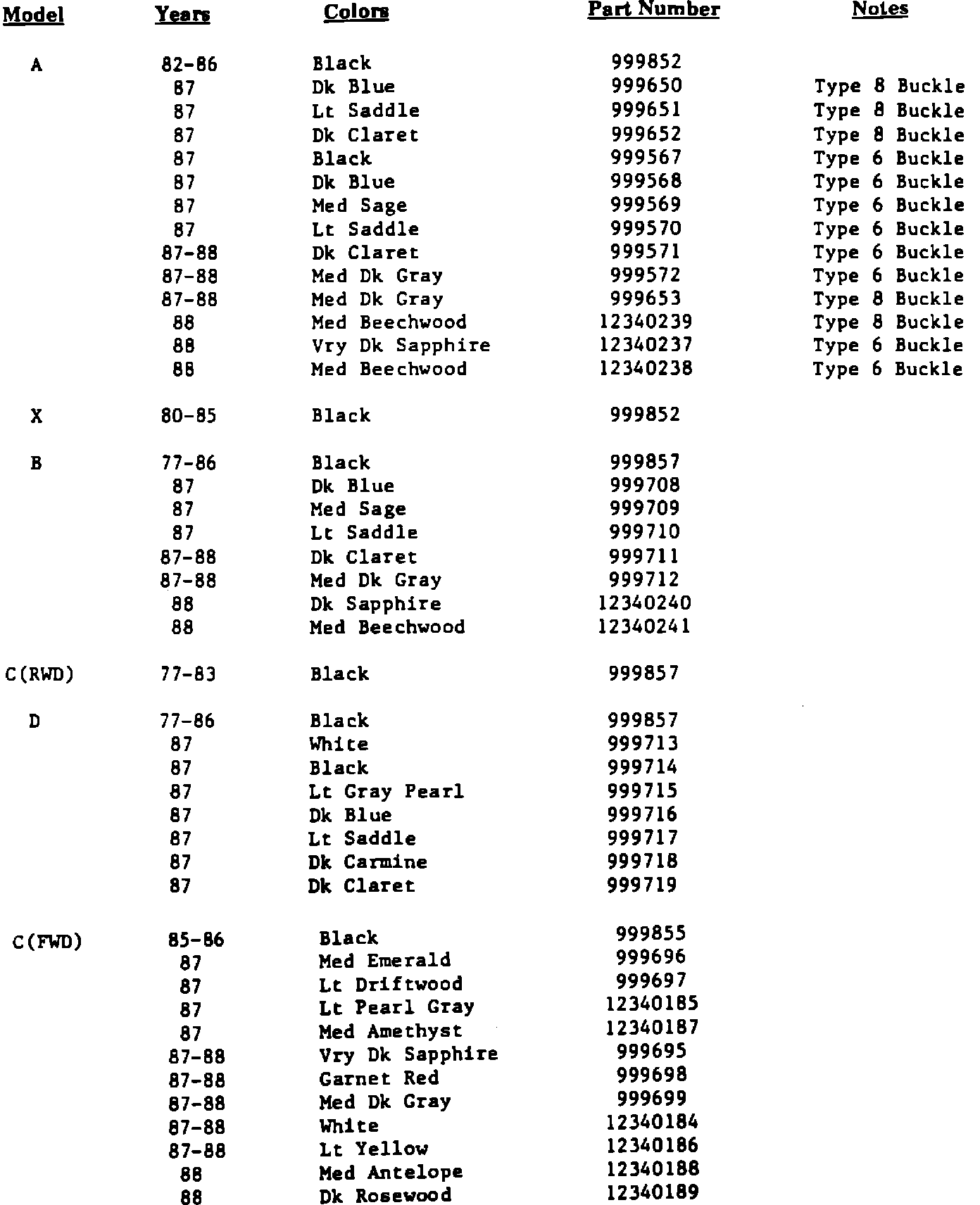 | Model | Years | Colors | Part Number | Notes |
|---|---|---|---|---|
| A | 82-86 | Black | 999852 | |
| | 87 | Dk Blue | 999650 | Type 8 Buckle |
| | 87 | Lt Saddle | 999651 | Type 8 Buckle |
| | 87 | Dk Claret | 999652 | Type 8 Buckle |
| | 87 | Black | 999567 | Type 6 Buckle |
| | 87 | Dk Blue | 999568 | Type 6 Buckle |
| | 87 | Med Sage | 999569 | Type 6 Buckle |
| | 87 | Lt Saddle | 999570 | Type 6 Buckle |
| | 87-88 | Dk Claret | 999571 | Type 6 Buckle |
| | 87-88 | Med Dk Gray | 999572 | Type 6 Buckle |
| | 87-88 | Med Dk Gray | 999653 | Type 8 Buckle |
| | 88 | Med Beechwood | 12340239 | Type 8 Buckle |
| | 88 | Vry Dk Sapphire | 12340237 | Type 6 Buckle |
| | 88 | Med Beechwood | 12340238 | Type 6 Buckle |
| X | 80-85 | Black | 999852 | |
| B | 77-86 | Black | 999857 | |
| | 87 | Dk Blue | 999708 | |
| | 87 | Med Sage | 999709 | |
| | 87 | Lt Saddle | 999710 | |
| | 87-88 | Dk Claret | 999711 | |
| | 87-88 | Med Dk Gray | 999712 | |
| | 88 | Dk Sapphire | 12340240 | |
| | 88 | Med Beechwood | 12340241 | |
| C(RWD) | 77-83 | Black | 999857 | |
| D | 77-86 | Black | 999857 | |
| | 87 | White | 999713 | |
| | 87 | Black | 999714 | |
| | 87 | Lt Gray Pearl | 999715 | |
| | 87 | Dk Blue | 999716 | |
| | 87 | Lt Saddle | 999717 | |
| | 87 | Dk Carmine | 999718 | |
| | 87 | Dk Claret | 999719 | |
| C(FWD) | 85-86 | Black | 999855 | |
| | 87 | Med Emerald | 999696 | |
| | 87 | Lt Driftwood | 999697 | |
| | 87 | Lt Pearl Gray | 12340185 | |
| | 87 | Med Amethyst | 12340187 | |
| | 87-88 | Vry Dk Sapphire | 999695 | |
| | 87-88 | Garnet Red | 999698 | |
| | 87-88 | Med Dk Gray | 999699 | |
| | 87-88 | White | 12340184 | |
| | 87-88 | Lt Yellow | 12340186 | |
| | 88 | Med Antelope | 12340188 | |
| | 88 | Dk Rosewood | 12340189 | |